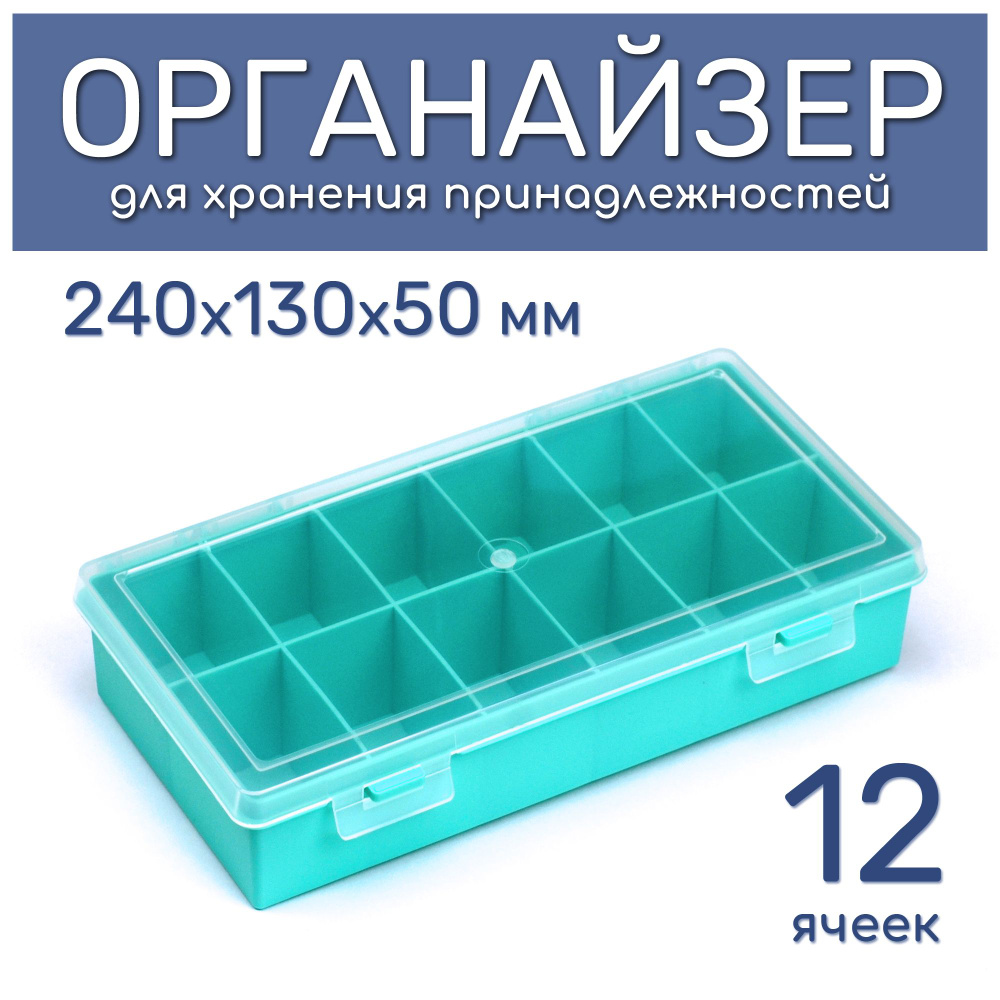 ОРГАНАЙЗЕР
для хранения принадлежностей

240х130х50 мм

12
ячеек